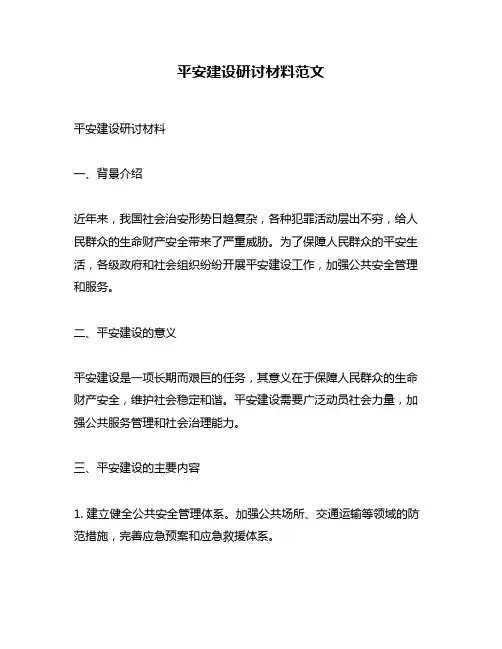 平安建设研讨材料范文

平安建设研讨材料

一、背景介绍

近年来，我国社会治安形势日趋复杂，各种犯罪活动层出不穷，给人民群众的生命财产安全带来了严重威胁。为了保障人民群众的平安生活，各级政府和社会组织纷纷开展平安建设工作，加强公共安全管理和服务。

二、平安建设的意义

平安建设是一项长期而艰巨的任务，其意义在于保障人民群众的生命财产安全，维护社会稳定和谐。平安建设需要广泛动员社会力量，加强公共服务管理和社会治理能力。

三、平安建设的主要内容

1. 建立健全公共安全管理体系。加强公共场所、交通运输等领域的防范措施，完善应急预案和应急救援体系。